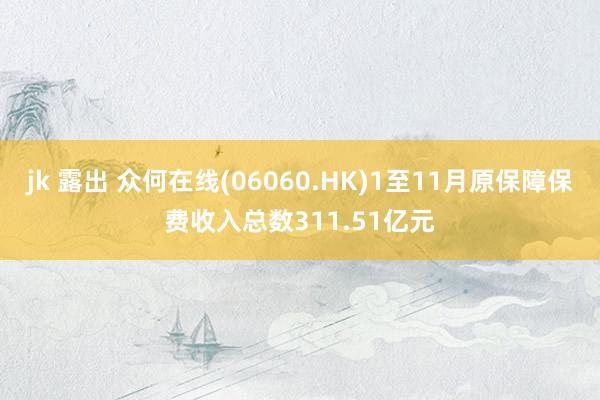 jk 露出 众何在线(06060.HK)1至11月原保障保费收入总数311.51亿元